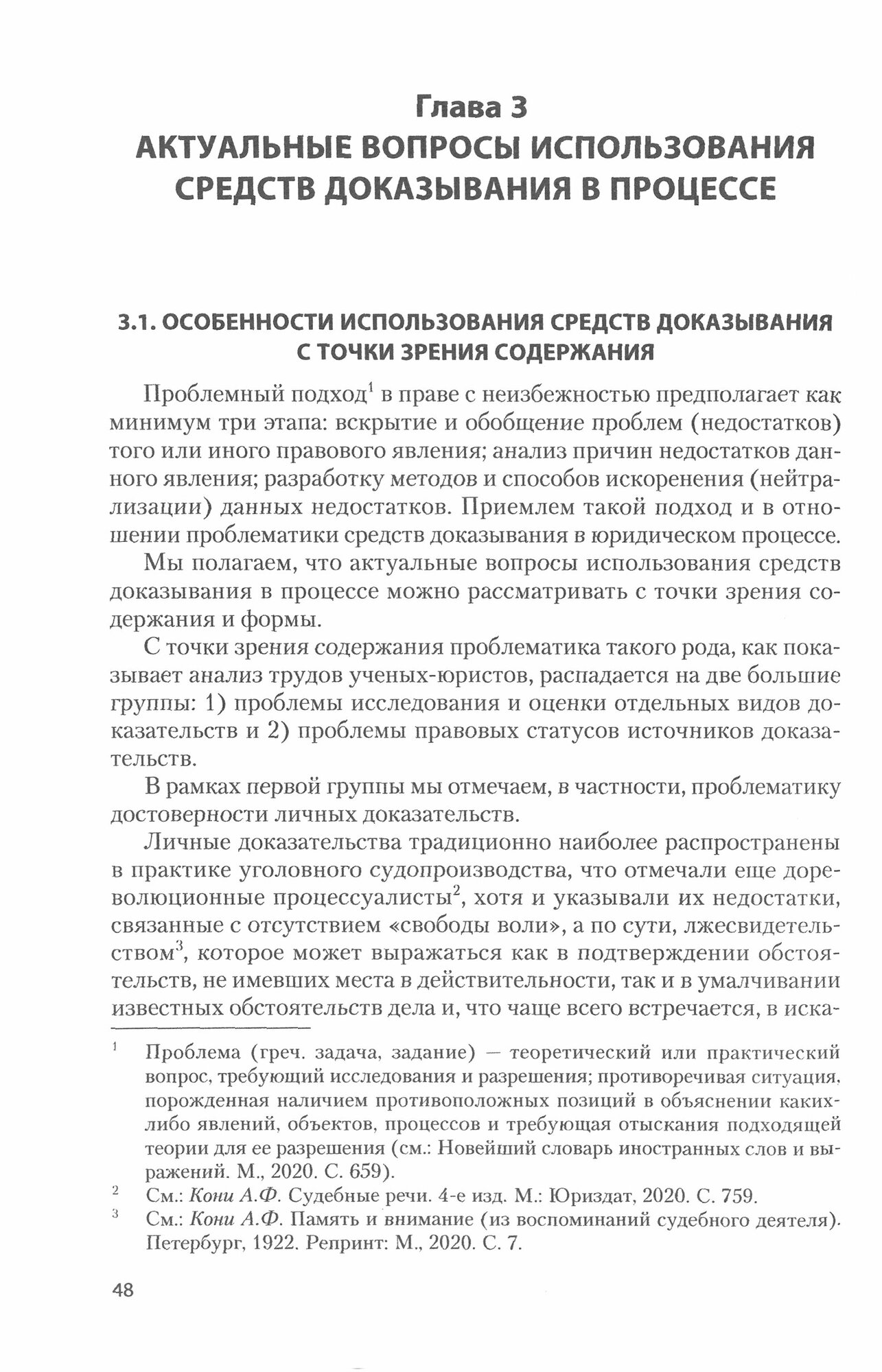 Глава 3
АКТУАЛЬНЫЕ ВОПРОСЫ ИСПОЛЬЗОВАНИЯ СРЕДСТВ ДОКАЗЫВАНИЯ В ПРОЦЕССЕ

3.1. ОСОБЕННОСТИ ИСПОЛЬЗОВАНИЯ СРЕДСТВ ДОКАЗЫВАНИЯ С ТОЧКИ ЗРЕНИЯ СОДЕРЖАНИЯ

Проблемный подход$^1$ в праве с неизбежностью предполагает как минимум три этапа: вскрытие и обобщение проблем (недостатков) того или иного правового явления; анализ причин недостатков данного явления; разработку методов и способов искоренения (нейтрализации) данных недостатков. Приемлем такой подход и в отношении проблематики средств доказывания в юридическом процессе.

Мы полагаем, что актуальные вопросы использования средств доказывания в процессе можно рассматривать с точки зрения содержания и формы.

С точки зрения содержания проблематика такого рода, как показывает анализ трудов ученых-юристов, распадается на две большие группы: 1) проблемы исследования и оценки отдельных видов доказательств и 2) проблемы правовых статусов источников доказательств.

В рамках первой группы мы отмечаем, в частности, проблематику достоверности личных доказательств.

Личные доказательства традиционно наиболее распространены в практике уголовного судопроизводства, что отмечали еще дореволюционные процессуалисты$^2$, хотя и указывали их недостатки, связанные с отсутствием «свободы воли», а по сути, лжесвидетельством$^3$, которое может выражаться как в подтверждении обстоятельств, не имевших места в действительности, так и в умалчивании известных обстоятельств дела и, что чаще всего встречается, в иска-

$^1$ Проблема (греч. задача, задание) — теоретический или практический вопрос, требующий исследования и разрешения; противоречивая ситуация, порожденная наличием противоположных позиций в объяснении каких-либо явлений, объектов, процессов и требующая отыскания подходящей теории для ее разрешения (см.: Новейший словарь иностранных слов и выражений. М., 2020. С. 659).

$^2$ См.: Кони А.Ф. Судебные речи. 4-е изд. М.: Юриздат, 2020. С. 759.

$^3$ См.: Кони А.Ф. Память и внимание (из воспоминаний судебного деятеля). Петербург, 1922. Репринт: М., 2020. С. 7.

48